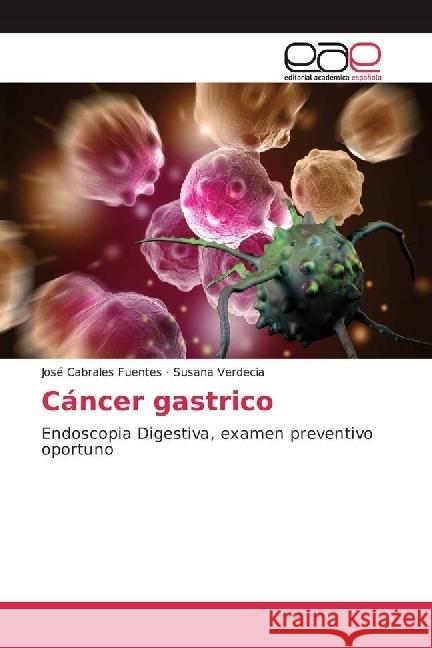 eae
editorial académica española

José Cabrales Fuentes · Susana Verdecia

Cáncer gastrico

Endoscopia Digestiva, examen preventivo oportuno

Kraina Książek